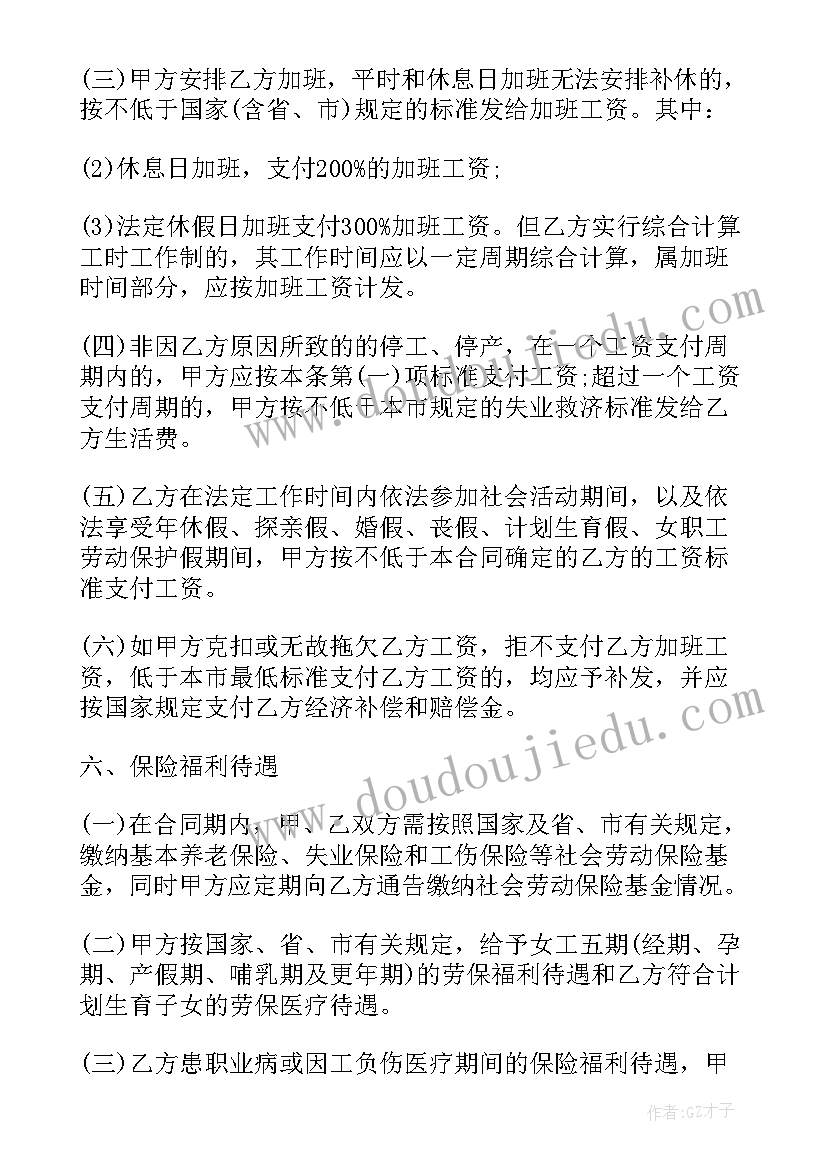 (三)甲方安排乙方加班，平时和休息日加班无法安排补休的，按不低于国家(含省、市)规定的标准发给加班工资。其中：

(2)休息日加班，支付200%的加班工资;

(3)法定休假日加班支付300%加班工资。但乙方实行综合计算工时工作制的，其工作时间应以一定周期综合计算，属加班时间部分，应按加班工资计发。

(四)非因乙方原因所致的的停工、停产，在一个工资支付周期内的，甲方应按本条第(一)项标准支付工资;超过一个工资支付周期的，甲方按不低于本市规定的失业救济标准发给乙方生活费。

(五)乙方在法定工作时间内依法参加社会活动期间，以及依法享受年休假、探亲假、婚假、丧假、计划生育假、女职工劳动保护假期间，甲方按不低于本合同确定的乙方的工资标准支付工资。

(六)如甲方克扣或无故拖欠乙方工资，拒不支付乙方加班工资，低于本市最低标准支付乙方工资的，均应予补发，并应按国家规定支付乙方经济补偿和赔偿金。

六、保险福利待遇

(一)在合同期内，甲、乙双方需按照国家及省、市有关规定，缴纳基本养老保险、失业保险和工伤保险等社会劳动保险基金，同时甲方应定期向乙方通告缴纳社会劳动保险基金情况。

(二)甲方按国家、省、市有关规定，给予女工五期(经期、孕期、产假期、哺乳期及更年期)的劳保福利待遇和乙方符合计划生育子女的劳保医疗待遇。

(三)乙方患职业病或因工负伤医疗期间的保险福利待遇，甲

www.doudoujiedu.com

作者:GZ才子